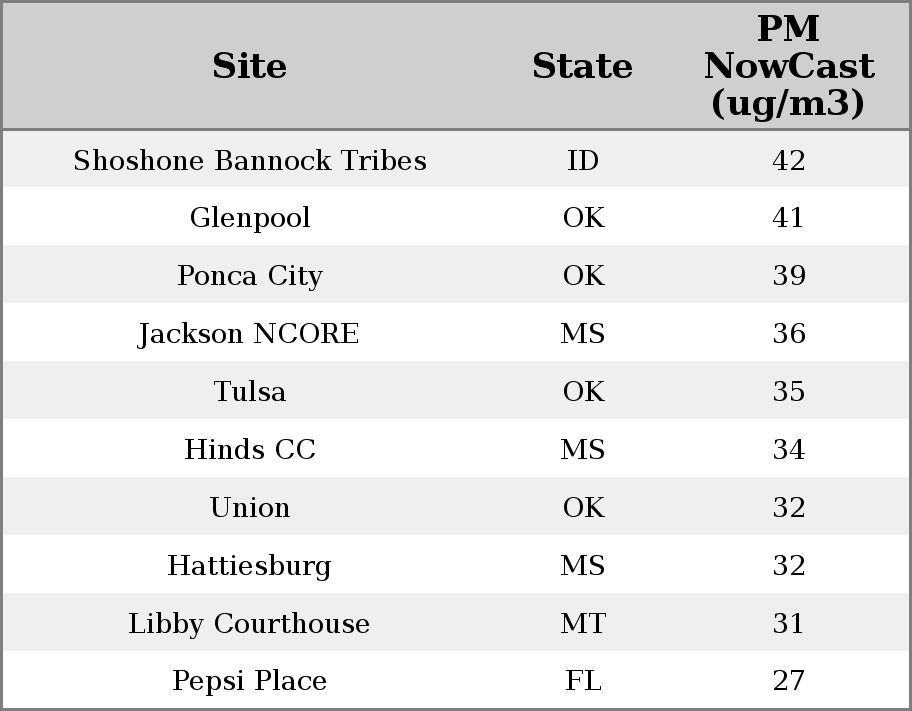 | Site | State | PM NowCast (ug/m3) |
|---|---|---|
| Shoshone Bannock Tribes | ID | 42 |
| Glenpool | OK | 41 |
| Ponca City | OK | 39 |
| Jackson NCORE | MS | 36 |
| Tulsa | OK | 35 |
| Hinds CC | MS | 34 |
| Union | OK | 32 |
| Hattiesburg | MS | 32 |
| Libby Courthouse | MT | 31 |
| Pepsi Place | FL | 27 |